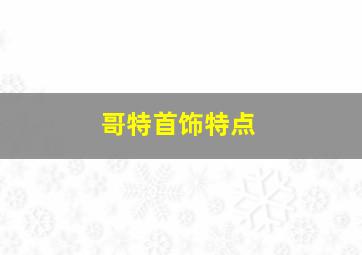 哥特首饰特点